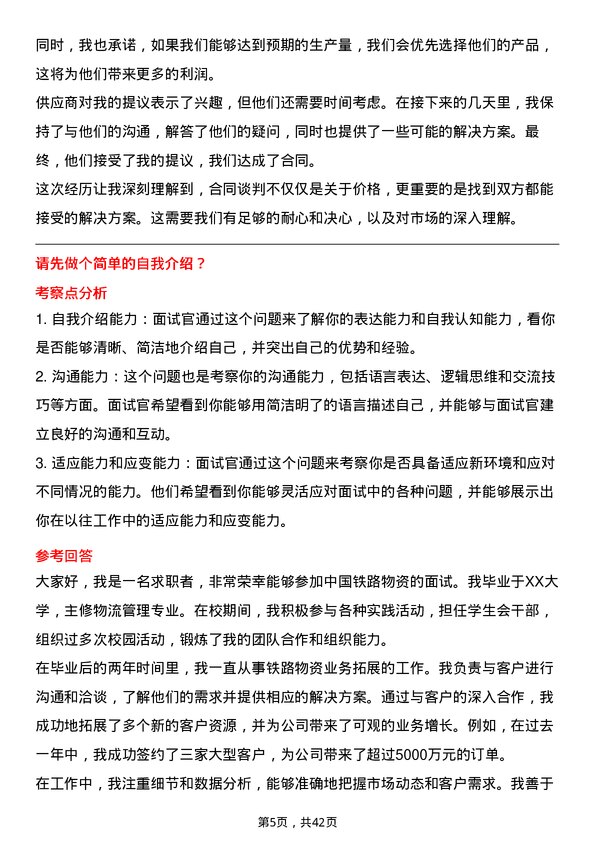 同时，我也承诺，如果我们能够达到预期的生产量，我们会优先选择他们的产品，这将为他们带来更多的利润。
供应商对我的提议表示了兴趣，但他们还需要时间考虑。在接下来的几天里，我保持了与他们的沟通，解答了他们的疑问，同时也提供了一些可能的解决方案。最终，他们接受了我的提议，我们达成了合同。
这次经历让我深刻理解到，合同谈判不仅仅是关于价格，更重要的是找到双方都能接受的解决方案。这需要我们有足够的耐心和决心，以及对市场的深入理解。

请先做个简单的自我介绍？

考察点分析
1. 自我介绍能力：面试官通过这个问题来了解你的表达能力和自我认知能力，看你是否能够清晰、简洁地介绍自己，并突出自己的优势和经验。
2. 沟通能力：这个问题也是考察你的沟通能力，包括语言表达、逻辑思维和交流技巧等方面。面试官希望看到你能够用简洁明了的语言描述自己，并能够与面试官建立良好的沟通和互动。
3. 适应能力和应变能力：面试官通过这个问题来考察你是否具备适应新环境和应对不同情况的能力。他们希望看到你能够灵活应对面试中的各种问题，并能够展示出你在以往工作中的适应能力和应变能力。

参考回答
大家好，我是一名求职者，非常荣幸能够参加中国铁路物资的面试。我毕业于XX大学，主修物流管理专业。在校期间，我积极参与各种实践活动，担任学生会干部，组织过多次校园活动，锻炼了我的团队合作和组织能力。
在毕业后的两年时间里，我一直从事铁路物资业务拓展的工作。我负责与客户进行沟通和洽谈，了解他们的需求并提供相应的解决方案。通过与客户的深入合作，我成功地拓展了多个新的客户资源，并为公司带来了可观的业务增长。例如，在过去一年中，我成功签约了三家大型客户，为公司带来了超过5000万元的订单。
在工作中，我注重细节和数据分析，能够准确地把握市场动态和客户需求。我善于

第5页，共42页